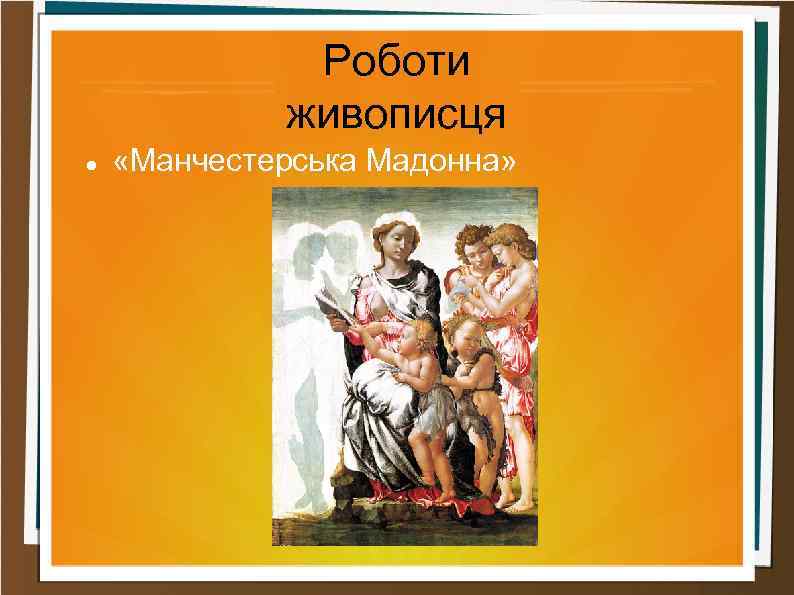 Роботи живописця

• «Манчестерська Мадонна»